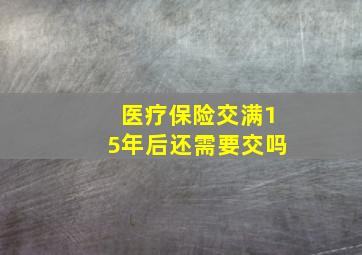 医疗保险交满15年后还需要交吗